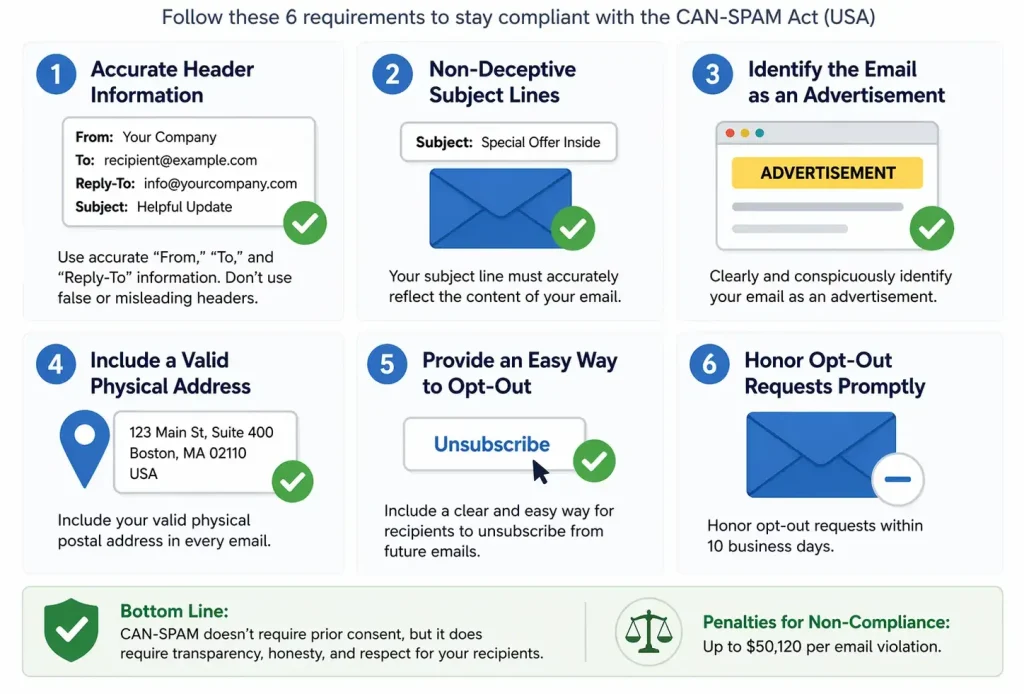 Follow these 6 requirements to stay compliant with the CAN-SPAM Act (USA)

1 Accurate Header Information

From: Your Company
To: recipient@example.com
Reply-To: info@yourcompany.com
Subject: Helpful Update

Use accurate “From,” “To,” and “Reply-To” information. Don’t use false or misleading headers.

2 Non-Deceptive Subject Lines

Subject: Special Offer Inside

Your subject line must accurately reflect the content of your email.

3 Identify the Email as an Advertisement

ADVERTISEMENT

Clearly and conspicuously identify your email as an advertisement.

4 Include a Valid Physical Address

123 Main St, Suite 400
Boston, MA 02110
USA

Include your valid physical postal address in every email.

5 Provide an Easy Way to Opt-Out

Unsubscribe

Include a clear and easy way for recipients to unsubscribe from future emails.

6 Honor Opt-Out Requests Promptly

Honor opt-out requests within 10 business days.

Bottom Line:
CAN-SPAM doesn’t require prior consent, but it does require transparency, honesty, and respect for your recipients.

Penalties for Non-Compliance:
Up to $50,120 per email violation.